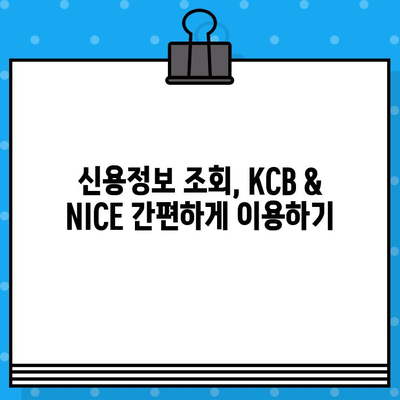 신용정보 조회, KCB & NICE 간편하게 이용하기